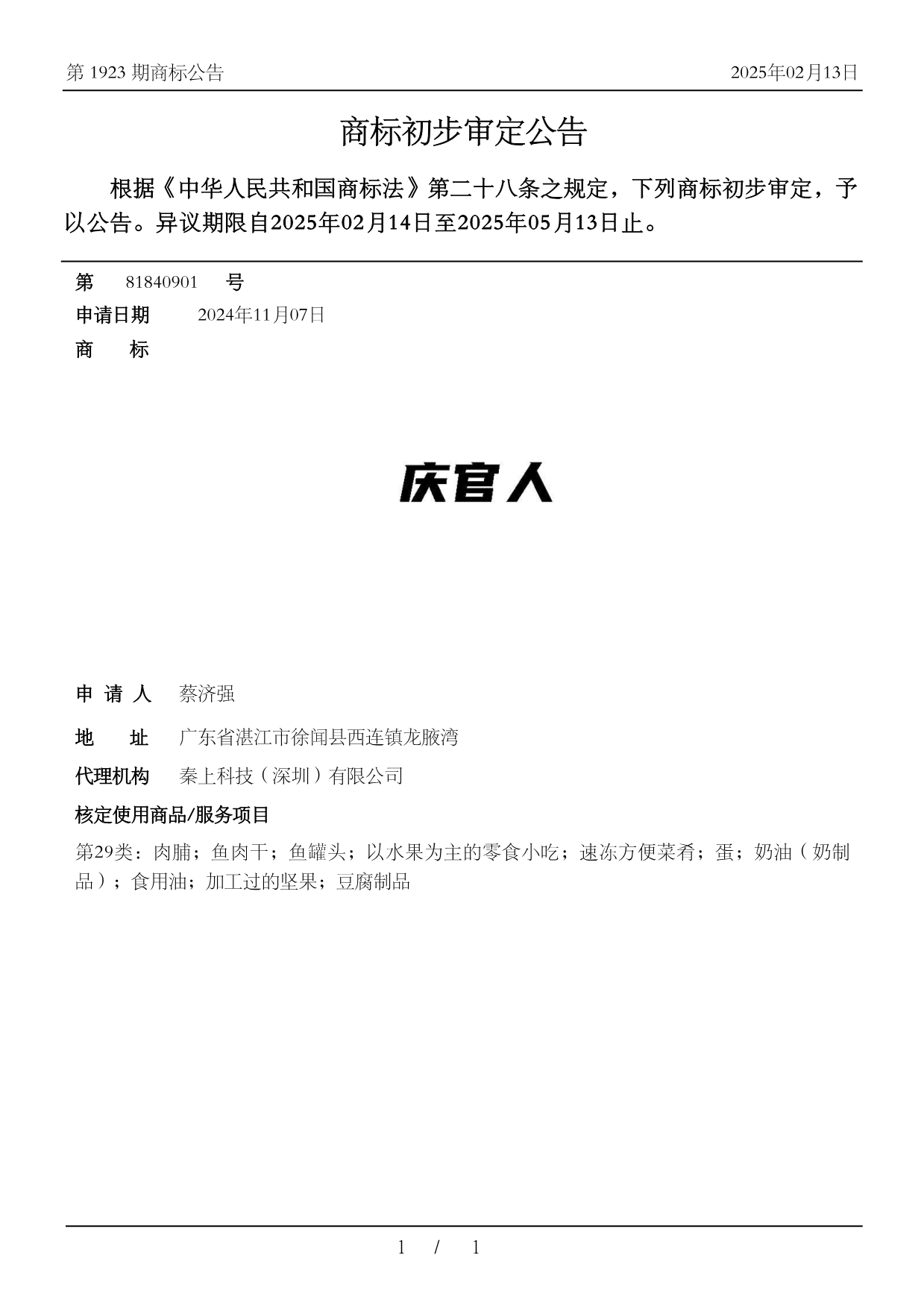 第 1923 期商标公告

2025年02月13日

商标初步审定公告

根据《中华人民共和国商标法》第二十八条之规定，下列商标初步审定，予以公告。异议期限自2025年02月14日至2025年05月13日止。

第 81840901 号

申请日期 2024年11月07日

商 标

庆官人

申 请 人 蔡济强

地 址 广东省湛江市徐闻县西连镇龙腋湾

代理机构 秦上科技（深圳）有限公司

核定使用商品/服务项目

第29类：肉脯；鱼肉干；鱼罐头；以水果为主的零食小吃；速冻方便菜肴；蛋；奶油（奶制品）；食用油；加工过的坚果；豆腐制品

1 / 1